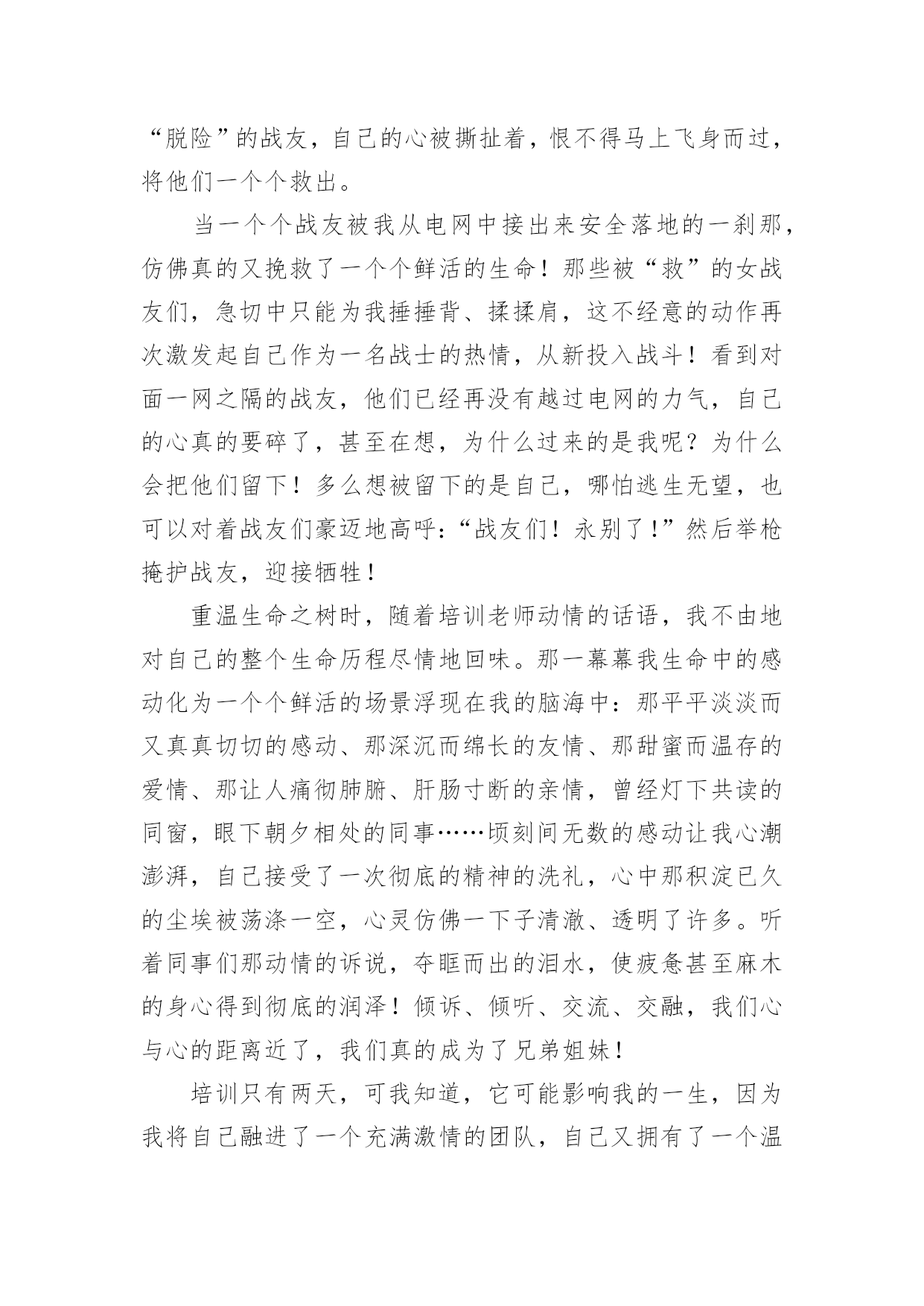 “脱险”的战友，自己的心被撕扯着，恨不得马上飞身而过，将他们一个个救出。

当一个个战友被我从电网中接出来安全落地的一刹那，仿佛真的又挽救了一个个鲜活的生命！那些被“救”的女战友们，急切中只能为我捶捶背、揉揉肩，这不经意的动作再次激发起自己作为一名战士的热情，从新投入战斗！看到对面一网之隔的战友，他们已经再没有越过电网的力气，自己的心真的要碎了，甚至在想，为什么过来的是我呢？为什么会把他们留下！多么想被留下的是自己，哪怕逃生无望，也可以对着战友们豪迈地高呼：“战友们！永别了！”然后举枪掩护战友，迎接牺牲！

重温生命之树时，随着培训老师动情的话语，我不由地对自己的整个生命历程尽情地回味。那一幕幕我生命中的感动化为一个个鲜活的场景浮现在我的脑海中：那平平淡淡而又真真切切的感动、那深沉而绵长的友情、那甜蜜而温存的爱情、那让人痛彻肺腑、肝肠寸断的亲情，曾经灯下共读的同窗，眼下朝夕相处的同事……顷刻间无数的感动让我心潮澎湃，自己接受了一次彻底的精神的洗礼，心中那积淀已久的尘埃被荡涤一空，心灵仿佛一下子清澈、透明了许多。听着同事们那动情的诉说，夺眶而出的泪水，使疲惫甚至麻木的身心得到彻底的润泽！倾诉、倾听、交流、交融，我们心与心的距离近了，我们真的成为了兄弟姐妹！

培训只有两天，可我知道，它可能影响我的一生，因为我将自己融进了一个充满激情的团队，自己又拥有了一个温